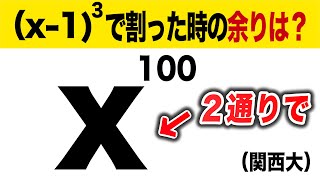 $(x-1)^3$で割った時の余りは？

$x^{100}$

2通りで

(関西大)